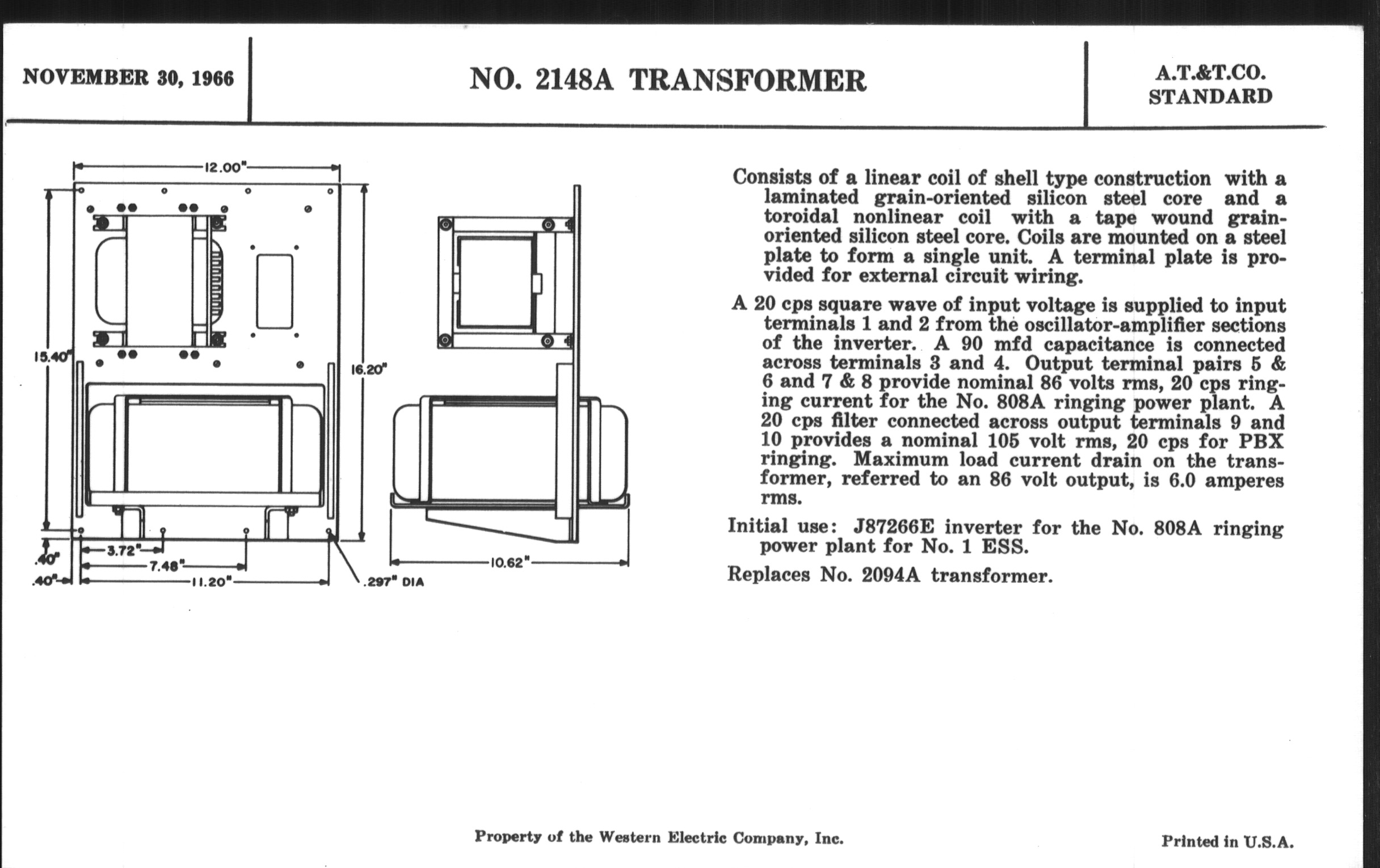 NOVEMBER 30, 1966

NO. 2148A TRANSFORMER

A.T.&T.CO.
STANDARD

12.00"

15.40"

16.20"

.40"

.40"

3.72"

7.48"

11.20"

.297" DIA

10.62"

Consists of a linear coil of shell type construction with a laminated grain-oriented silicon steel core and a toroidal nonlinear coil with a tape wound grain-oriented silicon steel core. Coils are mounted on a steel plate to form a single unit. A terminal plate is provided for external circuit wiring.

A 20 cps square wave of input voltage is supplied to input terminals 1 and 2 from the oscillator-amplifier sections of the inverter. A 90 mfd capacitance is connected across terminals 3 and 4. Output terminal pairs 5 & 6 and 7 & 8 provide nominal 86 volts rms, 20 cps ringing current for the No. 808A ringing power plant. A 20 cps filter connected across output terminals 9 and 10 provides a nominal 105 volt rms, 20 cps for PBX ringing. Maximum load current drain on the transformer, referred to an 86 volt output, is 6.0 amperes rms.

Initial use: J87266E inverter for the No. 808A ringing power plant for No. 1 ESS.

Replaces No. 2094A transformer.

Property of the Western Electric Company, Inc.

Printed in U.S.A.